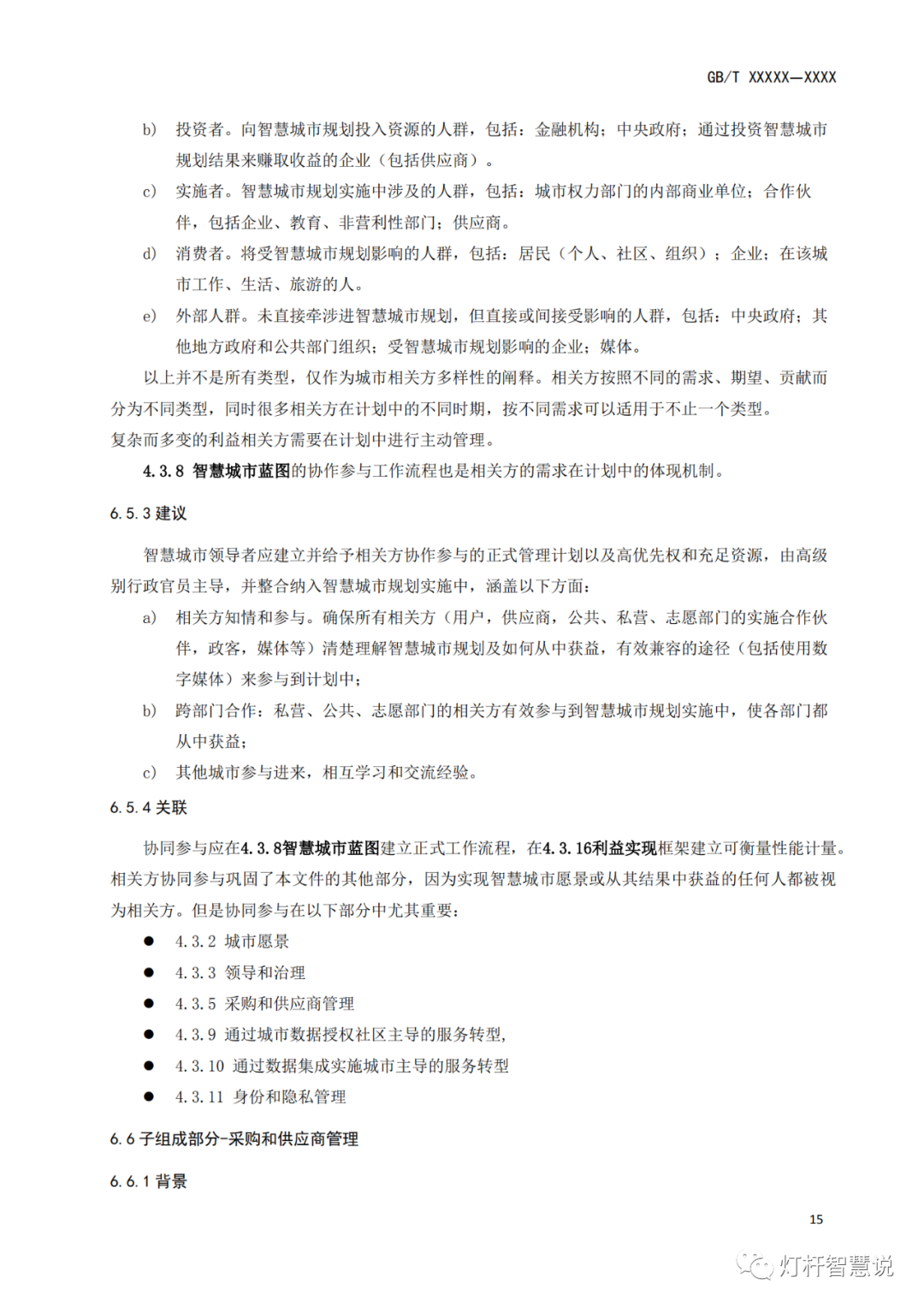 GB/T XXXXX—XXXX

b) 投资者。向智慧城市规划投入资源的人群，包括：金融机构；中央政府；通过投资智慧城市规划结果来赚取收益的企业（包括供应商）。

c) 实施者。智慧城市规划实施中涉及的人群，包括：城市权力部门的内部商业单位；合作伙伴，包括企业、教育、非营利性部门；供应商。

d) 消费者。将受智慧城市规划影响的人群，包括：居民（个人、社区、组织）；企业；在该城市工作、生活、旅游的人。

e) 外部人群。未直接牵涉进智慧城市规划，但直接或间接受影响的人群，包括：中央政府；其他地方政府和公共部门组织；受智慧城市规划影响的企业；媒体。

以上并不是所有类型，仅作为城市相关方多样性的阐释。相关方按照不同的需求、期望、贡献而分为不同类型，同时很多相关方在计划中的不同时期，按不同需求可以适用于不止一个类型。

复杂而多变的利益相关方需要在计划中进行主动管理。

4.3.8 智慧城市蓝图的协作参与工作流程也是相关方的需求在计划中的体现机制。

6.5.3 建议

智慧城市领导者应建立并给予相关方协作参与的正式管理计划以及高优先权和充足资源，由高级别行政官员主导，并整合纳入智慧城市规划实施中，涵盖以下方面：

a) 相关方知情和参与。确保所有相关方（用户，供应商，公共、私营、志愿部门的实施合作伙伴，政客，媒体等）清楚理解智慧城市规划及如何从中获益，有效兼容的途径（包括使用数字媒体）来参与到计划中；

b) 跨部门合作：私营、公共、志愿部门的相关方有效参与到智慧城市规划实施中，使各部门都从中获益；

c) 其他城市参与进来，相互学习和交流经验。

6.5.4 关联

协同参与应在4.3.8智慧城市蓝图建立正式工作流程，在4.3.16利益实现框架建立可衡量性能计量。相关方协同参与巩固了本文件的其他部分，因为实现智慧城市愿景或从其结果中获益的任何人都被视为相关方。但是协同参与在以下部分中尤其重要：

• 4.3.2 城市愿景
• 4.3.3 领导和治理
• 4.3.5 采购和供应商管理
• 4.3.9 通过城市数据授权社区主导的服务转型，
• 4.3.10 通过数据集成实施城市主导的服务转型
• 4.3.11 身份和隐私管理

6.6 子组成部分-采购和供应商管理

6.6.1 背景

15

灯杆智慧说